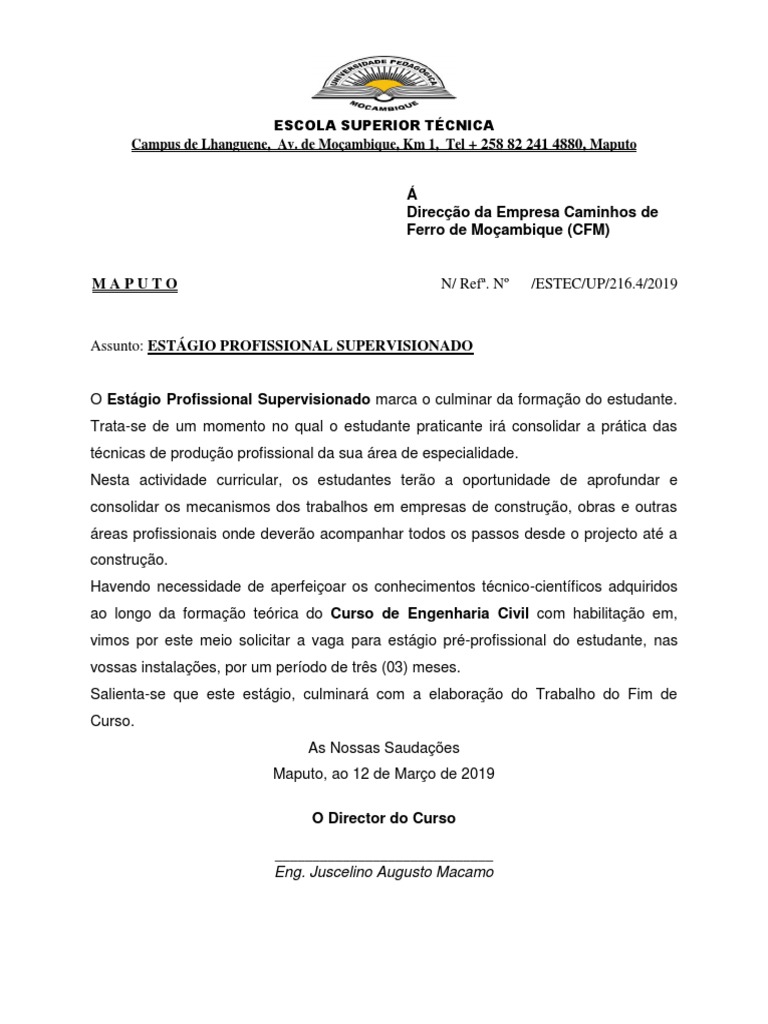 UNIVERSIDADE PEDAGÓGICA
MOÇAMBIQUE

ESCOLA SUPERIOR TÉCNICA
Campus de Lhanguene, Av. de Moçambique, Km 1, Tel + 258 82 241 4880, Maputo

Á
Direcção da Empresa Caminhos de Ferro de Moçambique (CFM)

M A P U T O

N/ Refª. Nº /ESTEC/UP/216.4/2019

Assunto: ESTÁGIO PROFISSIONAL SUPERVISIONADO

O Estágio Profissional Supervisionado marca o culminar da formação do estudante. Trata-se de um momento no qual o estudante praticante irá consolidar a prática das técnicas de produção profissional da sua área de especialidade.
Nesta actividade curricular, os estudantes terão a oportunidade de aprofundar e consolidar os mecanismos dos trabalhos em empresas de construção, obras e outras áreas profissionais onde deverão acompanhar todos os passos desde o projecto até a construção.
Havendo necessidade de aperfeiçoar os conhecimentos técnico-científicos adquiridos ao longo da formação teórica do Curso de Engenharia Civil com habilitação em, vimos por este meio solicitar a vaga para estágio pré-profissional do estudante, nas vossas instalações, por um período de três (03) meses.
Salienta-se que este estágio, culminará com a elaboração do Trabalho do Fim de Curso.

As Nossas Saudações
Maputo, ao 12 de Março de 2019

O Director do Curso

Eng. Juscelino Augusto Macamo